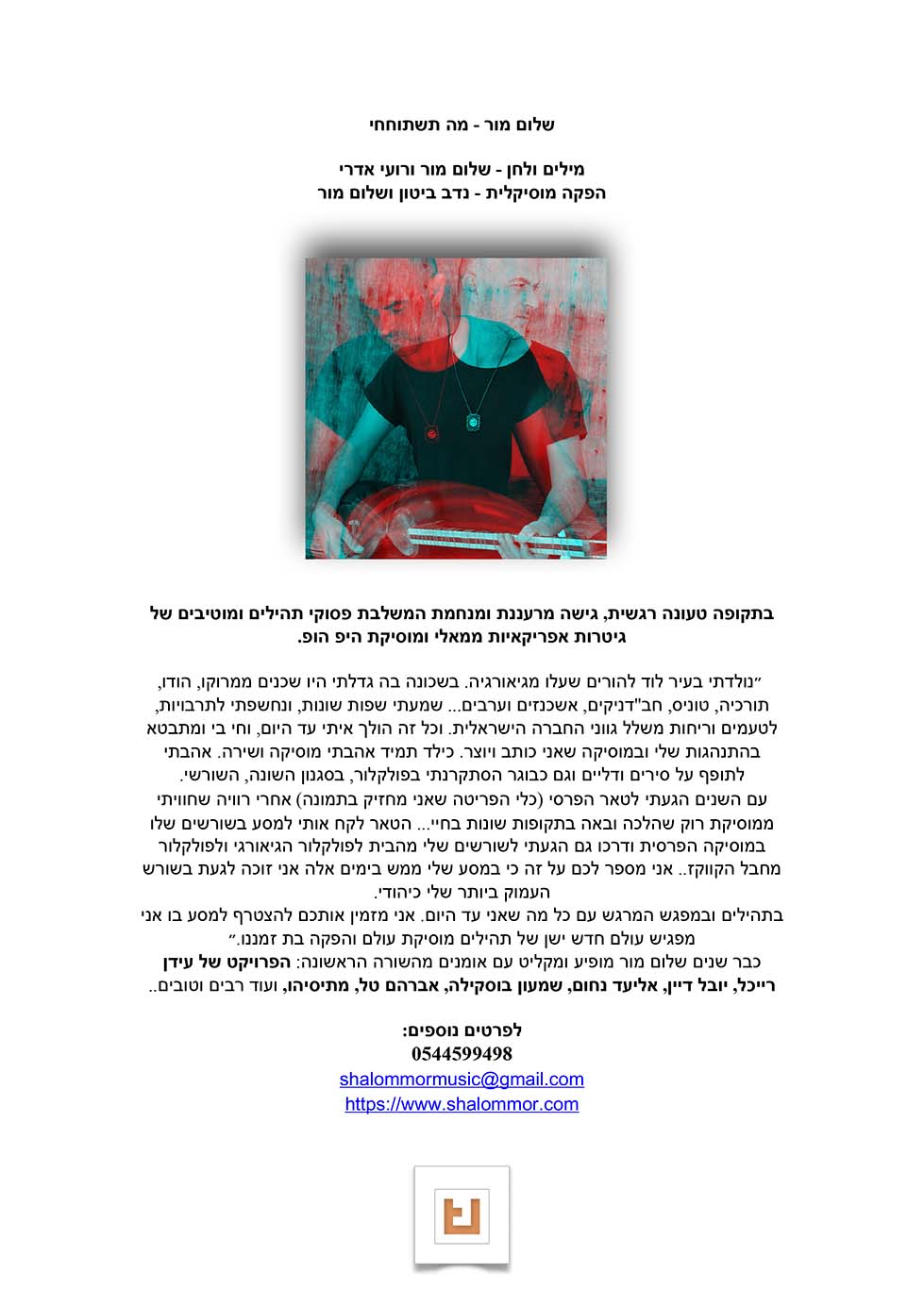 שלום מור - מה תשתוחחי

מילים ולחן - שלום מור ורועי אדרי
הפקה מוסיקלית - נדב ביטון ושלום מור

בתקופה טעונה רגשית, גישה מרעננת ומנחמת המשלבת פסוקי תהילים ומוטיבים של גיטרות אפריקאיות ממאלי ומוסיקת היפ הופ.

״נולדתי בעיר לוד להורים שעלו מגיאורגיה. בשכונה בה גדלתי היו שכנים ממרוקו, הודו, תורכיה, טוניס, חב"דניקים, אשכנזים וערבים... שמעתי שפות שונות, ונחשפתי לתרבויות, לטעמים וריחות משלל גווני החברה הישראלית. וכל זה הולך איתי עד היום, וחי בי ומתבטא בהתנהגות שלי ובמוסיקה שאני כותב ויוצר. כילד תמיד אהבתי מוסיקה ושירה. אהבתי לתופף על סירים ודליים וגם כבוגר הסתקרנתי בפולקלור, בסגנון השונה, השורשי.
עם השנים הגעתי לטאר הפרסי (כלי הפריטה שאני מחזיק בתמונה) אחרי רוויה שחוויתי ממוסיקת רוק שהלכה ובאה בתקופות שונות בחיי... הטאר לקח אותי למסע בשורשים שלו במוסיקה הפרסית ודרכו גם הגעתי לשורשים שלי מהבית לפולקלור הגיאורגי ולפולקלור מחבל הקווקז.. אני מספר לכם על זה כי במסע שלי ממש בימים אלה אני זוכה לגעת בשורש העמוק ביותר שלי כיהודי.
בתהילים ובמפגש המרגש עם כל מה שאני עד היום. אני מזמין אותכם להצטרף למסע בו אני מפגיש עולם חדש ישן של תהילים מוסיקת עולם והפקה בת זמננו.״
כבר שנים שלום מור מופיע ומקליט עם אומנים מהשורה הראשונה: הפרויקט של עידן רייכל, יובל דיין, אליעד נחום, שמעון בוסקילה, אברהם טל, מתיסיהו, ועוד רבים וטובים..

לפרטים נוספים:
0544599498
shalommormusic@gmail.com
https://www.shalommor.com